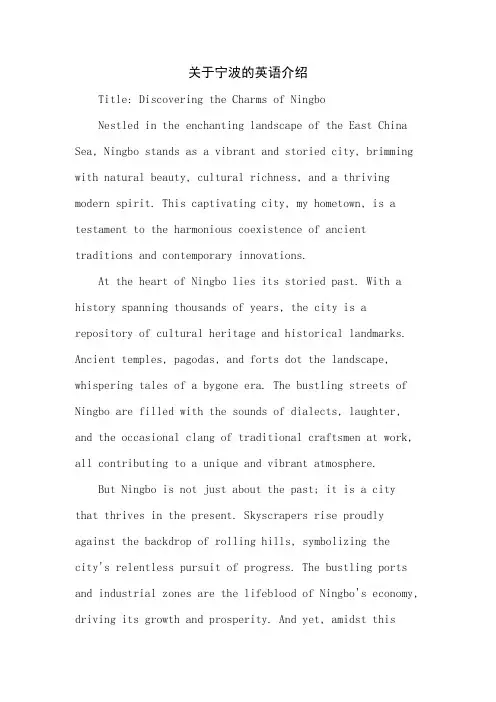 关于宁波的英语介绍

Title: Discovering the Charms of Ningbo

Nestled in the enchanting landscape of the East China Sea, Ningbo stands as a vibrant and storied city, brimming with natural beauty, cultural richness, and a thriving modern spirit. This captivating city, my hometown, is a testament to the harmonious coexistence of ancient traditions and contemporary innovations.

At the heart of Ningbo lies its storied past. With a history spanning thousands of years, the city is a repository of cultural heritage and historical landmarks. Ancient temples, pagodas, and forts dot the landscape, whispering tales of a bygone era. The bustling streets of Ningbo are filled with the sounds of dialects, laughter, and the occasional clang of traditional craftsmen at work, all contributing to a unique and vibrant atmosphere.

But Ningbo is not just about the past; it is a city that thrives in the present. Skyscrapers rise proudly against the backdrop of rolling hills, symbolizing the city's relentless pursuit of progress. The bustling ports and industrial zones are the lifeblood of Ningbo's economy, driving its growth and prosperity. And yet, amidst this